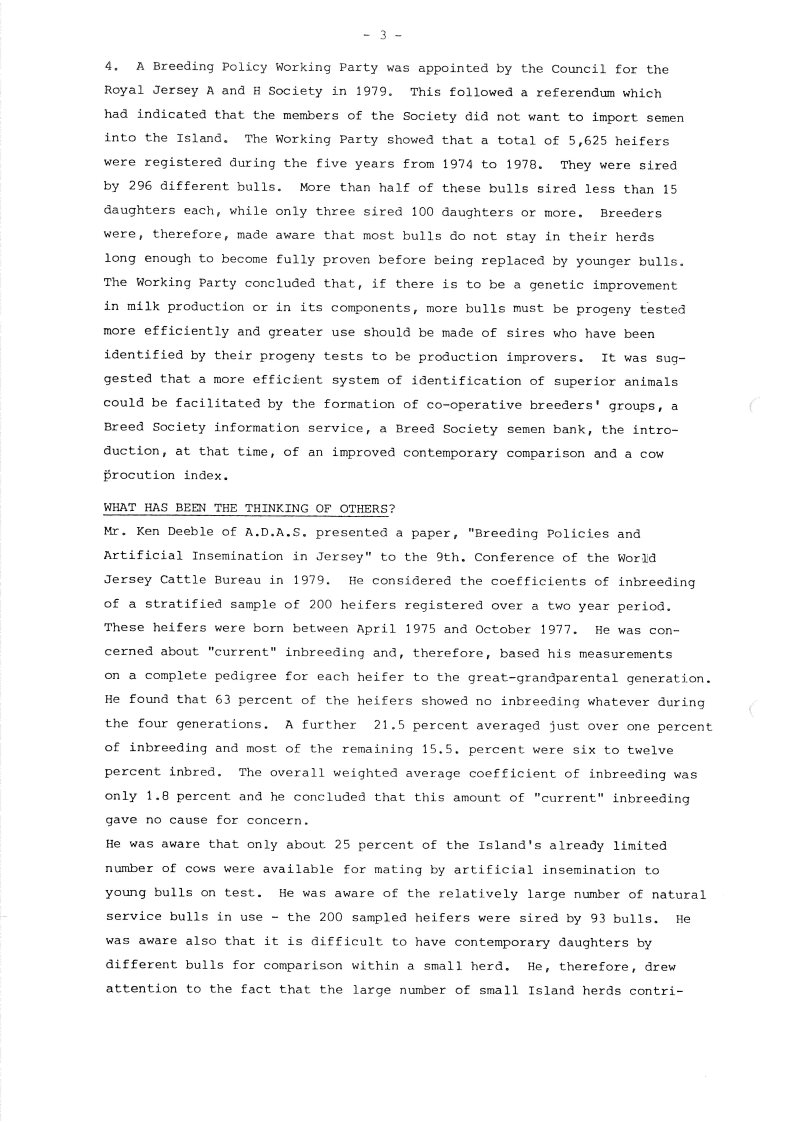 - 3 -

4. A Breeding Policy Working Party was appointed by the Council for the Royal Jersey A and H Society in 1979. This followed a referendum which had indicated that the members of the Society did not want to import semen into the Island. The Working Party showed that a total of 5,625 heifers were registered during the five years from 1974 to 1978. They were sired by 296 different bulls. More than half of these bulls sired less than 15 daughters each, while only three sired 100 daughters or more. Breeders were, therefore, made aware that most bulls do not stay in their herds long enough to become fully proven before being replaced by younger bulls. The Working Party concluded that, if there is to be a genetic improvement in milk production or in its components, more bulls must be progeny tested more efficiently and greater use should be made of sires who have been identified by their progeny tests to be production improvers. It was suggested that a more efficient system of identification of superior animals could be facilitated by the formation of co-operative breeders' groups, a Breed Society information service, a Breed Society semen bank, the introduction, at that time, of an improved contemporary comparison and a cow procution index.

WHAT HAS BEEN THE THINKING OF OTHERS?
Mr. Ken Deeble of A.D.A.S. presented a paper, "Breeding Policies and Artificial Insemination in Jersey" to the 9th. Conference of the World Jersey Cattle Bureau in 1979. He considered the coefficients of inbreeding of a stratified sample of 200 heifers registered over a two year period. These heifers were born between April 1975 and October 1977. He was concerned about "current" inbreeding and, therefore, based his measurements on a complete pedigree for each heifer to the great-grandparental generation. He found that 63 percent of the heifers showed no inbreeding whatever during the four generations. A further 21.5 percent averaged just over one percent of inbreeding and most of the remaining 15.5. percent were six to twelve percent inbred. The overall weighted average coefficient of inbreeding was only 1.8 percent and he concluded that this amount of "current" inbreeding gave no cause for concern.
He was aware that only about 25 percent of the Island's already limited number of cows were available for mating by artificial insemination to young bulls on test. He was aware of the relatively large number of natural service bulls in use - the 200 sampled heifers were sired by 93 bulls. He was aware also that it is difficult to have contemporary daughters by different bulls for comparison within a small herd. He, therefore, drew attention to the fact that the large number of small Island herds contri-